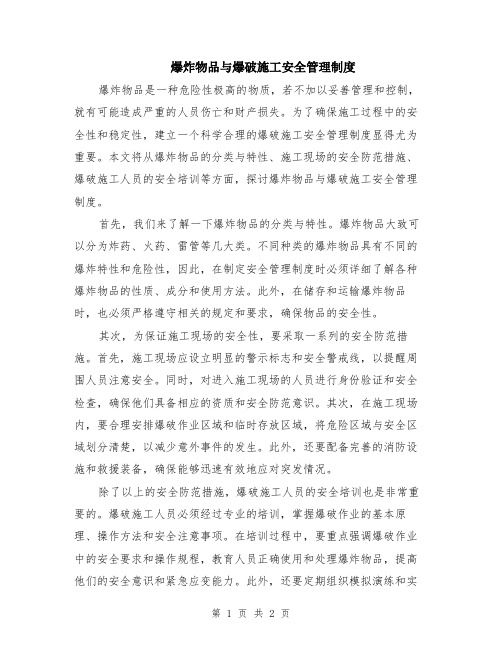 爆炸物品与爆破施工安全管理制度

爆炸物品是一种危险性极高的物质，若不加以妥善管理和控制，就有可能造成严重的人员伤亡和财产损失。为了确保施工过程中的安全性和稳定性，建立一个科学合理的爆破施工安全管理制度显得尤为重要。本文将从爆炸物品的分类与特性、施工现场的安全防范措施、爆破施工人员的安全培训等方面，探讨爆炸物品与爆破施工安全管理制度。

首先，我们来了解一下爆炸物品的分类与特性。爆炸物品大致可以分为炸药、火药、雷管等几大类。不同种类的爆炸物品具有不同的爆炸特性和危险性，因此，在制定安全管理制度时必须详细了解各种爆炸物品的性质、成分和使用方法。此外，在储存和运输爆炸物品时，也必须严格遵守相关的规定和要求，确保物品的安全性。

其次，为保证施工现场的安全性，要采取一系列的安全防范措施。首先，施工现场应设立明显的警示标志和安全警戒线，以提醒周围人员注意安全。同时，对进入施工现场的人员进行身份验证和安全检查，确保他们具备相应的资质和安全防范意识。其次，在施工现场内，要合理安排爆破作业区域和临时存放区域，将危险区域与安全区域划分清楚，以减少意外事件的发生。此外，还要配备完善的消防设施和救援装备，确保能够迅速有效地应对突发情况。

除了以上的安全防范措施，爆破施工人员的安全培训也是非常重要的。爆破施工人员必须经过专业的培训，掌握爆破作业的基本原理、操作方法和安全注意事项。在培训过程中，要重点强调爆破作业中的安全要求和操作规程，教育人员正确使用和处理爆炸物品，提高他们的安全意识和紧急应变能力。此外，还要定期组织模拟演练和实

第 1 页 共 2 页